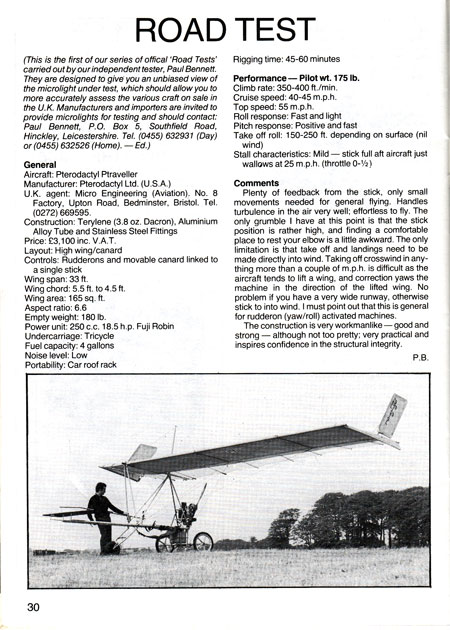 ROAD TEST

(This is the first of our series of offical 'Road Tests' carried out by our independent tester, Paul Bennett. They are designed to give you an unbiased view of the microlight under test, which should allow you to more accurately assess the various craft on sale in the U.K. Manufacturers and importers are invited to provide microlights for testing and should contact: Paul Bennett, P.O. Box 5, Southfield Road, Hinckley, Leicestershire. Tel. (0455) 632931 (Day) or (0455) 632526 (Home). — Ed.)

General
Aircraft: Pterodactyl Ptraveller
Manufacturer: Pterodactyl Ltd. (U.S.A.)
U.K. agent: Micro Engineering (Aviation). No. 8 Factory, Upton Road, Bedminster, Bristol. Tel. (0272) 669595.
Construction: Terylene (3.8 oz. Dacron), Aluminium Alloy Tube and Stainless Steel Fittings
Price: £3,100 inc. V.A.T.
Layout: High wing/canard
Controls: Rudderons and movable canard linked to a single stick
Wing span: 33 ft.
Wing chord: 5.5 ft. to 4.5 ft.
Wing area: 165 sq. ft.
Aspect ratio: 6.6
Empty weight: 180 lb.
Power unit: 250 c.c. 18.5 h.p. Fuji Robin
Undercarriage: Tricycle
Fuel capacity: 4 gallons
Noise level: Low
Portability: Car roof rack

Rigging time: 45-60 minutes

Performance — Pilot wt. 175 lb.
Climb rate: 350-400 ft./min.
Cruise speed: 40-45 m.p.h.
Top speed: 55 m.p.h.
Roll response: Fast and light
Pitch response: Positive and fast
Take off roll: 150-250 ft. depending on surface (nil wind)
Stall characteristics: Mild — stick full aft aircraft just wallows at 25 m.p.h. (throttle 0-½)

Comments
Plenty of feedback from the stick, only small movements needed for general flying. Handles turbulence in the air very well; effortless to fly. The only grumble I have at this point is that the stick position is rather high, and finding a comfortable place to rest your elbow is a little awkward. The only limitation is that take off and landings need to be made directly into wind. Taking off crosswind in anything more than a couple of m.p.h. is difficult as the aircraft tends to lift a wing, and correction yaws the machine in the direction of the lifted wing. No problem if you have a very wide runway, otherwise stick to into wind. I must point out that this is general for rudderon (yaw/roll) activated machines.
The construction is very workmanlike — good and strong — although not too pretty; very practical and inspires confidence in the structural integrity.
P.B.

30